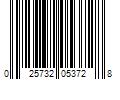 0 25732 05372 8